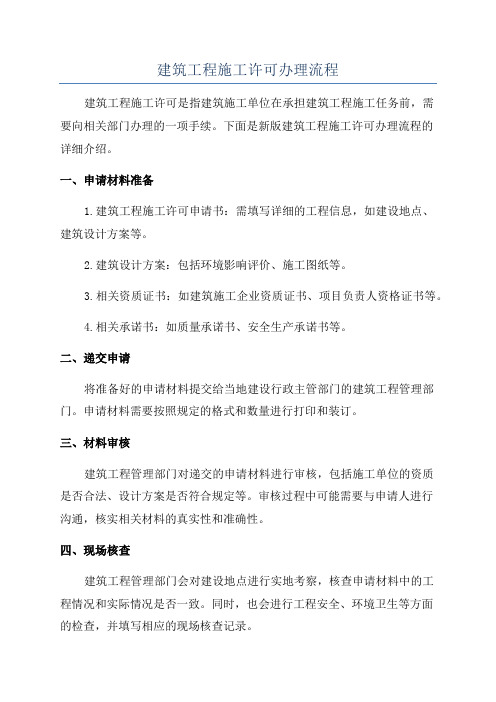 建筑工程施工许可办理流程

建筑工程施工许可是指建筑施工单位在承担建筑工程施工任务前，需要向相关部门办理的一项手续。下面是新版建筑工程施工许可办理流程的详细介绍。

一、申请材料准备

1. 建筑工程施工许可申请书：需填写详细的工程信息，如建设地点、建筑设计方案等。

2. 建筑设计方案：包括环境影响评价、施工图纸等。

3. 相关资质证书：如建筑施工企业资质证书、项目负责人资格证书等。

4. 相关承诺书：如质量承诺书、安全生产承诺书等。

二、递交申请

将准备好的申请材料提交给当地建设行政主管部门的建筑工程管理部门。申请材料需要按照规定的格式和数量进行打印和装订。

三、材料审核

建筑工程管理部门对递交的申请材料进行审核，包括施工单位的资质是否合法、设计方案是否符合规定等。审核过程中可能需要与申请人进行沟通，核实相关材料的真实性和准确性。

四、现场核查

建筑工程管理部门会对建设地点进行实地考察，核查申请材料中的工程情况和实际情况是否一致。同时，也会进行工程安全、环境卫生等方面的检查，并填写相应的现场核查记录。